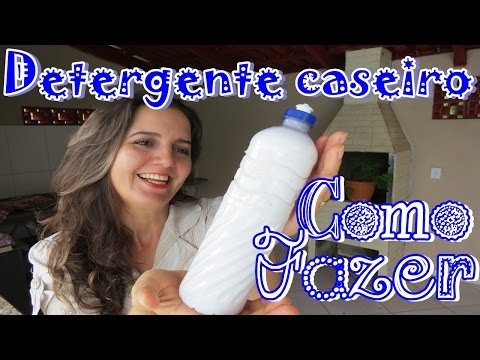 Detergente caseiro

Como
Fazer